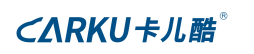 CARKU卡儿酷®